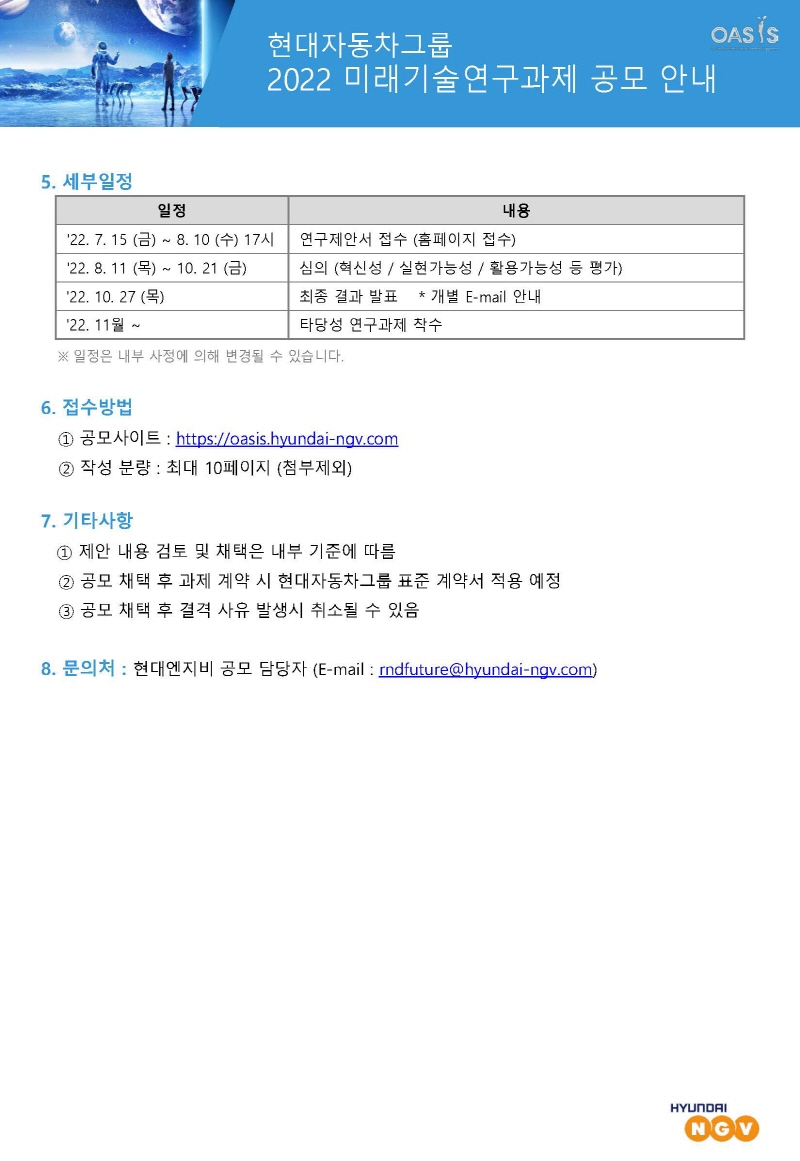 현대자동차그룹
2022 미래기술연구과제 공모 안내

OASIS

5. 세부일정

| 일정 | 내용 |
|---|---|
| '22. 7. 15 (금) ~ 8. 10 (수) 17시 | 연구제안서 접수 (홈페이지 접수) |
| '22. 8. 11 (목) ~ 10. 21 (금) | 심의 (혁신성 / 실현가능성 / 활용가능성 등 평가) |
| '22. 10. 27 (목) | 최종 결과 발표 * 개별 E-mail 안내 |
| '22. 11월 ~ | 타당성 연구과제 착수 |

※ 일정은 내부 사정에 의해 변경될 수 있습니다.

6. 접수방법

① 공모사이트 : https://oasis.hyundai-ngv.com

② 작성 분량 : 최대 10페이지 (첨부제외)

7. 기타사항

① 제안 내용 검토 및 채택은 내부 기준에 따름

② 공모 채택 후 과제 계약 시 현대자동차그룹 표준 계약서 적용 예정

③ 공모 채택 후 결격 사유 발생시 취소될 수 있음

8. 문의처 : 현대엔지비 공모 담당자 (E-mail : rndfuture@hyundai-ngv.com)

HYUNDAI
NGV